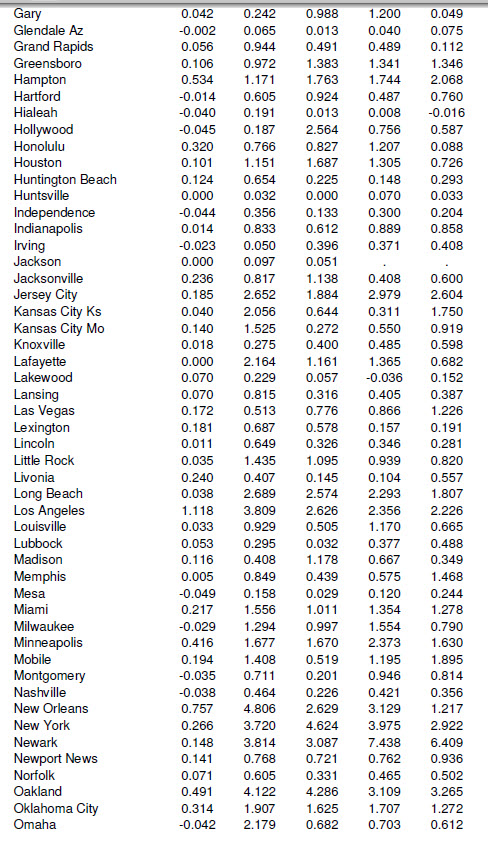 | | | | | | |
|---|---|---|---|---|---|
| Gary | 0.042 | 0.242 | 0.988 | 1.200 | 0.049 |
| Glendale Az | -0.002 | 0.065 | 0.013 | 0.040 | 0.075 |
| Grand Rapids | 0.056 | 0.944 | 0.491 | 0.489 | 0.112 |
| Greensboro | 0.106 | 0.972 | 1.383 | 1.341 | 1.346 |
| Hampton | 0.534 | 1.171 | 1.763 | 1.744 | 2.068 |
| Hartford | -0.014 | 0.605 | 0.924 | 0.487 | 0.760 |
| Hialeah | -0.040 | 0.191 | 0.013 | 0.008 | -0.016 |
| Hollywood | -0.045 | 0.187 | 2.564 | 0.756 | 0.587 |
| Honolulu | 0.320 | 0.766 | 0.827 | 1.207 | 0.088 |
| Houston | 0.101 | 1.151 | 1.687 | 1.305 | 0.726 |
| Huntington Beach | 0.124 | 0.654 | 0.225 | 0.148 | 0.293 |
| Huntsville | 0.000 | 0.032 | 0.000 | 0.070 | 0.033 |
| Independence | -0.044 | 0.356 | 0.133 | 0.300 | 0.204 |
| Indianapolis | 0.014 | 0.833 | 0.612 | 0.889 | 0.858 |
| Irving | -0.023 | 0.050 | 0.396 | 0.371 | 0.408 |
| Jackson | 0.000 | 0.097 | 0.051 | . | . |
| Jacksonville | 0.236 | 0.817 | 1.138 | 0.408 | 0.600 |
| Jersey City | 0.185 | 2.652 | 1.884 | 2.979 | 2.604 |
| Kansas City Ks | 0.040 | 2.056 | 0.644 | 0.311 | 1.750 |
| Kansas City Mo | 0.140 | 1.525 | 0.272 | 0.550 | 0.919 |
| Knoxville | 0.018 | 0.275 | 0.400 | 0.485 | 0.598 |
| Lafayette | 0.000 | 2.164 | 1.161 | 1.365 | 0.682 |
| Lakewood | 0.070 | 0.229 | 0.057 | -0.036 | 0.152 |
| Lansing | 0.070 | 0.815 | 0.316 | 0.405 | 0.387 |
| Las Vegas | 0.172 | 0.513 | 0.776 | 0.866 | 1.226 |
| Lexington | 0.181 | 0.687 | 0.578 | 0.157 | 0.191 |
| Lincoln | 0.011 | 0.649 | 0.326 | 0.346 | 0.281 |
| Little Rock | 0.035 | 1.435 | 1.095 | 0.939 | 0.820 |
| Livonia | 0.240 | 0.407 | 0.145 | 0.104 | 0.557 |
| Long Beach | 0.038 | 2.689 | 2.574 | 2.293 | 1.807 |
| Los Angeles | 1.118 | 3.809 | 2.626 | 2.356 | 2.226 |
| Louisville | 0.033 | 0.929 | 0.505 | 1.170 | 0.665 |
| Lubbock | 0.053 | 0.295 | 0.032 | 0.377 | 0.488 |
| Madison | 0.116 | 0.408 | 1.178 | 0.667 | 0.349 |
| Memphis | 0.005 | 0.849 | 0.439 | 0.575 | 1.468 |
| Mesa | -0.049 | 0.158 | 0.029 | 0.120 | 0.244 |
| Miami | 0.217 | 1.556 | 1.011 | 1.354 | 1.278 |
| Milwaukee | -0.029 | 1.294 | 0.997 | 1.554 | 0.790 |
| Minneapolis | 0.416 | 1.677 | 1.670 | 2.373 | 1.630 |
| Mobile | 0.194 | 1.408 | 0.519 | 1.195 | 1.895 |
| Montgomery | -0.035 | 0.711 | 0.201 | 0.946 | 0.814 |
| Nashville | -0.038 | 0.464 | 0.226 | 0.421 | 0.356 |
| New Orleans | 0.757 | 4.806 | 2.629 | 3.129 | 1.217 |
| New York | 0.266 | 3.720 | 4.624 | 3.975 | 2.922 |
| Newark | 0.148 | 3.814 | 3.087 | 7.438 | 6.409 |
| Newport News | 0.141 | 0.768 | 0.721 | 0.762 | 0.936 |
| Norfolk | 0.071 | 0.605 | 0.331 | 0.465 | 0.502 |
| Oakland | 0.491 | 4.122 | 4.286 | 3.109 | 3.265 |
| Oklahoma City | 0.314 | 1.907 | 1.625 | 1.707 | 1.272 |
| Omaha | -0.042 | 2.179 | 0.682 | 0.703 | 0.612 |